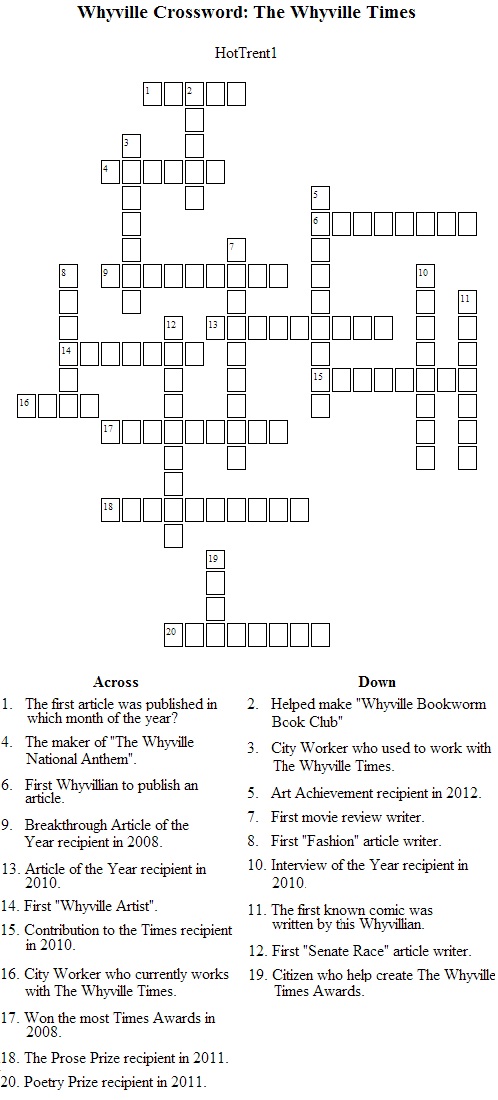 Whyville Crossword: The Whyville Times

HotTrent1

1 2
3
4
5
6
7
8 9 10
11
12 13
14
15
16
17
18
19
20

Across

1. The first article was published in which month of the year?

4. The maker of "The Whyville National Anthem".

6. First Whyvillian to publish an article.

9. Breakthrough Article of the Year recipient in 2008.

13. Article of the Year recipient in 2010.

14. First "Whyville Artist".

15. Contribution to the Times recipient in 2010.

16. City Worker who currently works with The Whyville Times.

17. Won the most Times Awards in 2008.

18. The Prose Prize recipient in 2011.

20. Poetry Prize recipient in 2011.

Down

2. Helped make "Whyville Bookworm Book Club"

3. City Worker who used to work with The Whyville Times.

5. Art Achievement recipient in 2012.

7. First movie review writer.

8. First "Fashion" article writer.

10. Interview of the Year recipient in 2010.

11. The first known comic was written by this Whyvillian.

12. First "Senate Race" article writer.

19. Citizen who help create The Whyville Times Awards.